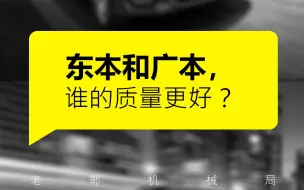 东本和广本，
谁的质量更好？

老 郭 机 械 局